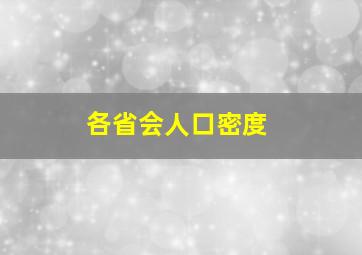 各省会人口密度